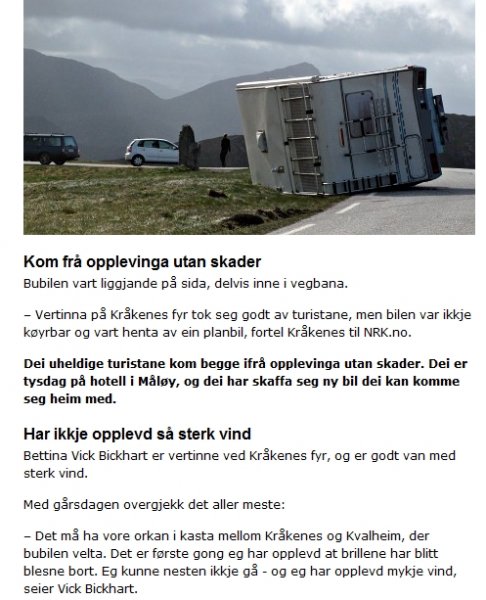 Kom frå opplevinga utan skader

Bubilen vart liggjande på sida, delvis inne i vegbana.

– Vertinna på Kråkenes fyr tok seg godt av turistane, men bilen var ikkje køyrbar og vart henta av ein planbil, fortel Kråkenes til NRK.no.

Dei uheldige turistane kom begge ifrå opplevinga utan skader. Dei er tysdag på hotell i Måløy, og dei har skaffa seg ny bil dei kan komme seg heim med.

Har ikkje opplevd så sterk vind

Bettina Vick Bickhart er vertinne ved Kråkenes fyr, og er godt van med sterk vind.

Med gårsdagen overgjekk det aller meste:

– Det må ha vore orkan i kasta mellom Kråkenes og Kvalheim, der bubilen velta. Det er første gong eg har opplevd at brillene har blitt blesne bort. Eg kunne nesten ikkje gå - og eg har opplevd mykje vind, seier Vick Bickhart.